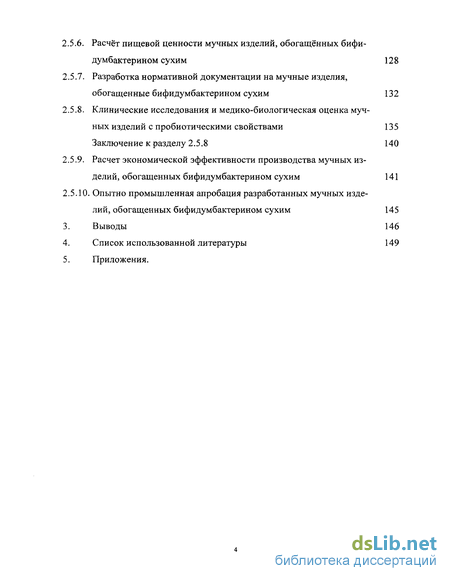 2.5.6. Расчёт пищевой ценности мучных изделий, обогащённых бифидумбактерином сухим 128

2.5.7. Разработка нормативной документации на мучные изделия, обогащенные бифидумбактерином сухим 132

2.5.8. Клинические исследования и медико-биологическая оценка мучных изделий с пробиотическими свойствами 135

Заключение к разделу 2.5.8 140

2.5.9. Расчет экономической эффективности производства мучных изделий, обогащенных бифидумбактерином сухим 141

2.5.10. Опытно промышленная апробация разработанных мучных изделий, обогащенных бифидумбактерином сухим 145

3. Выводы 146

4. Список использованной литературы 149

5. Приложения.

4

dsLib.net
библиотека диссертаций